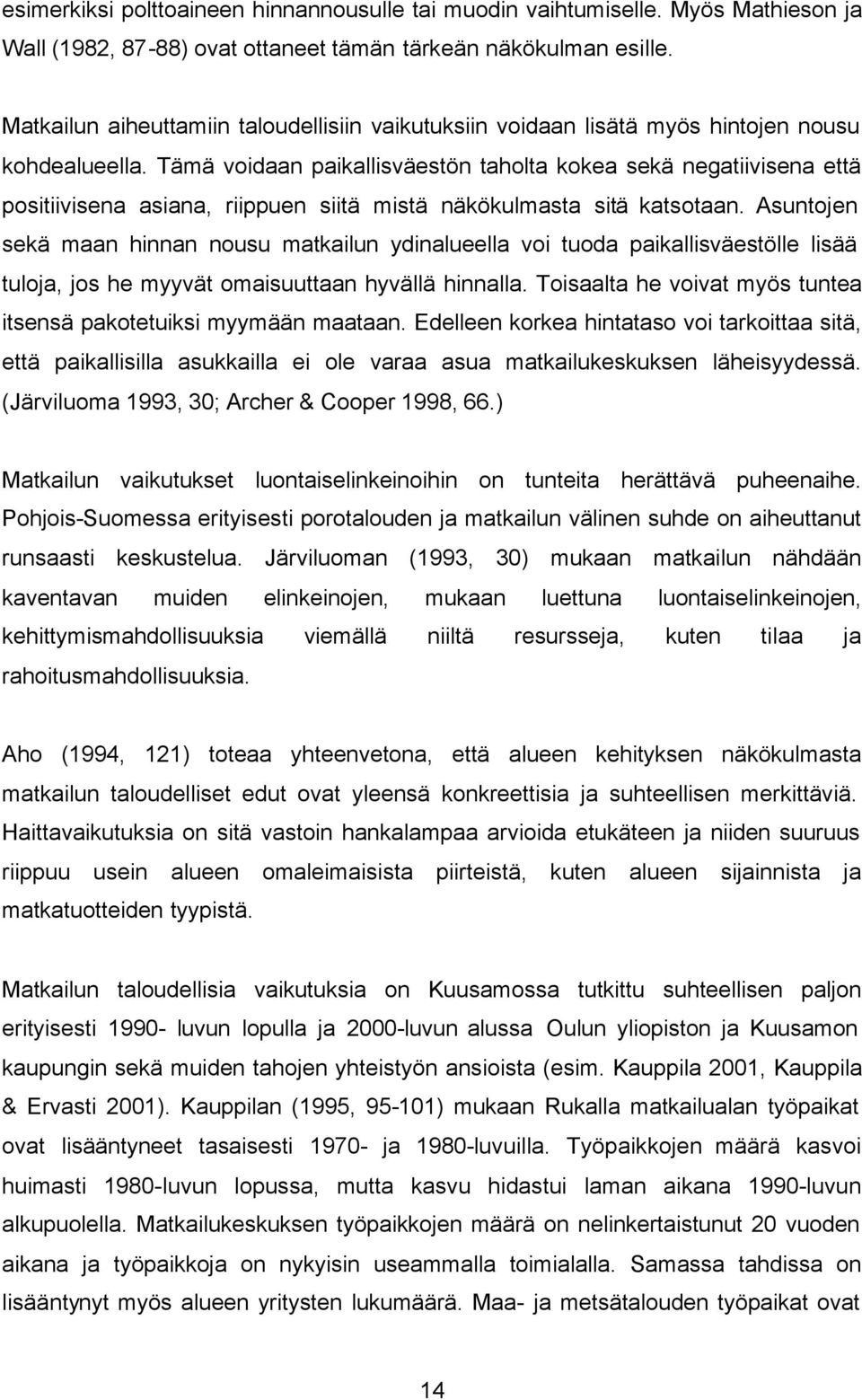 esimerkiksi polttoaineen hinnannousulle tai muodin vaihtumiselle. Myös Mathieson ja Wall (1982, 87-88) ovat ottaneet tämän tärkeän näkökulman esille.

Matkailun aiheuttamiin taloudellisiin vaikutuksiin voidaan lisätä myös hintojen nousu kohdealueella. Tämä voidaan paikallisväestön taholta kokea sekä negatiivisena että positiivisena asiana, riippuen siitä mistä näkökulmasta sitä katsotaan. Asuntojen sekä maan hinnan nousu matkailun ydinalueella voi tuoda paikallisväestölle lisää tuloja, jos he myyvät omaisuuttaan hyvällä hinnalla. Toisaalta he voivat myös tuntea itsensä pakotetuiksi myymään maataan. Edelleen korkea hintataso voi tarkoittaa sitä, että paikallisilla asukkailla ei ole varaa asua matkailukeskuksen läheisyydessä. (Järviluoma 1993, 30; Archer & Cooper 1998, 66.)

Matkailun vaikutukset luontaiselinkeinoihin on tunteita herättävä puheenaihe. Pohjois-Suomessa erityisesti porotalouden ja matkailun välinen suhde on aiheuttanut runsaasti keskustelua. Järviluoman (1993, 30) mukaan matkailun nähdään kaventavan muiden elinkeinojen, mukaan luettuna luontaiselinkeinojen, kehittymismahdollisuuksia viemällä niiltä resursseja, kuten tilaa ja rahoitusmahdollisuuksia.

Aho (1994, 121) toteaa yhteenvetona, että alueen kehityksen näkökulmasta matkailun taloudelliset edut ovat yleensä konkreettisia ja suhteellisen merkittäviä. Haittavaikutuksia on sitä vastoin hankalampaa arvioida etukäteen ja niiden suuruus riippuu usein alueen omaleimaisista piirteistä, kuten alueen sijainnista ja matkatuotteiden tyypistä.

Matkailun taloudellisia vaikutuksia on Kuusamossa tutkittu suhteellisen paljon erityisesti 1990- luvun lopulla ja 2000-luvun alussa Oulun yliopiston ja Kuusamon kaupungin sekä muiden tahojen yhteistyön ansioista (esim. Kauppila 2001, Kauppila & Ervasti 2001). Kauppilan (1995, 95-101) mukaan Rukalla matkailualan työpaikat ovat lisääntyneet tasaisesti 1970- ja 1980-luvuilla. Työpaikkojen määrä kasvoi huimasti 1980-luvun lopussa, mutta kasvu hidastui laman aikana 1990-luvun alkupuolella. Matkailukeskuksen työpaikkojen määrä on nelinkertaistunut 20 vuoden aikana ja työpaikkoja on nykyisin useammalla toimialalla. Samassa tahdissa on lisääntynyt myös alueen yritysten lukumäärä. Maa- ja metsätalouden työpaikat ovat

14